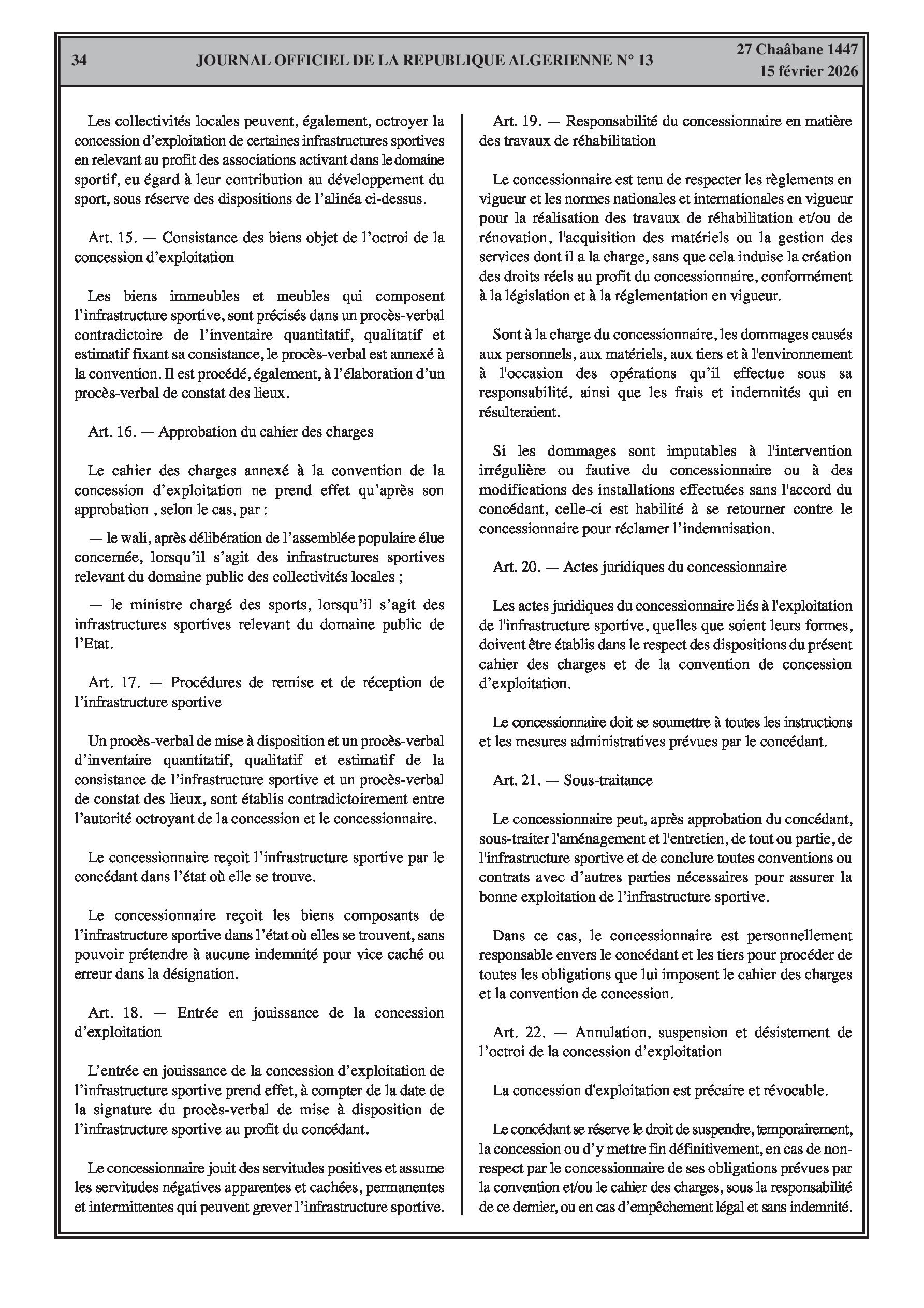 34 JOURNAL OFFICIEL DE LA REPUBLIQUE ALGERIENNE N° 13 27 Chaâbane 1447
15 février 2026

Les collectivités locales peuvent, également, octroyer la concession d'exploitation de certaines infrastructures sportives en relevant au profit des associations activant dans le domaine sportif, eu égard à leur contribution au développement du sport, sous réserve des dispositions de l'alinéa ci-dessus.

Art. 15. — Consistance des biens objet de l'octroi de la concession d'exploitation

Les biens immeubles et meubles qui composent l'infrastructure sportive, sont précisés dans un procès-verbal contradictoire de l'inventaire quantitatif, qualitatif et estimatif fixant sa consistance, le procès-verbal est annexé à la convention. Il est procédé, également, à l'élaboration d'un procès-verbal de constat des lieux.

Art. 16. — Approbation du cahier des charges

Le cahier des charges annexé à la convention de la concession d'exploitation ne prend effet qu'après son approbation , selon le cas, par :

— le wali, après délibération de l'assemblée populaire élue concernée, lorsqu'il s'agit des infrastructures sportives relevant du domaine public des collectivités locales ;

— le ministre chargé des sports, lorsqu'il s'agit des infrastructures sportives relevant du domaine public de l'Etat.

Art. 17. — Procédures de remise et de réception de l'infrastructure sportive

Un procès-verbal de mise à disposition et un procès-verbal d'inventaire quantitatif, qualitatif et estimatif de la consistance de l'infrastructure sportive et un procès-verbal de constat des lieux, sont établis contradictoirement entre l'autorité octroyant de la concession et le concessionnaire.

Le concessionnaire reçoit l'infrastructure sportive par le concédant dans l'état où elle se trouve.

Le concessionnaire reçoit les biens composants de l'infrastructure sportive dans l'état où elles se trouvent, sans pouvoir prétendre à aucune indemnité pour vice caché ou erreur dans la désignation.

Art. 18. — Entrée en jouissance de la concession d'exploitation

L'entrée en jouissance de la concession d'exploitation de l'infrastructure sportive prend effet, à compter de la date de la signature du procès-verbal de mise à disposition de l'infrastructure sportive au profit du concédant.

Le concessionnaire jouit des servitudes positives et assume les servitudes négatives apparentes et cachées, permanentes et intermittentes qui peuvent grever l'infrastructure sportive.

Art. 19. — Responsabilité du concessionnaire en matière des travaux de réhabilitation

Le concessionnaire est tenu de respecter les règlements en vigueur et les normes nationales et internationales en vigueur pour la réalisation des travaux de réhabilitation et/ou de rénovation, l'acquisition des matériels ou la gestion des services dont il a la charge, sans que cela induise la création des droits réels au profit du concessionnaire, conformément à la législation et à la réglementation en vigueur.

Sont à la charge du concessionnaire, les dommages causés aux personnels, aux matériels, aux tiers et à l'environnement à l'occasion des opérations qu'il effectue sous sa responsabilité, ainsi que les frais et indemnités qui en résulteraient.

Si les dommages sont imputables à l'intervention irrégulière ou fautive du concessionnaire ou à des modifications des installations effectuées sans l'accord du concédant, celle-ci est habilité à se retourner contre le concessionnaire pour réclamer l'indemnisation.

Art. 20. — Actes juridiques du concessionnaire

Les actes juridiques du concessionnaire liés à l'exploitation de l'infrastructure sportive, quelles que soient leurs formes, doivent être établis dans le respect des dispositions du présent cahier des charges et de la convention de concession d'exploitation.

Le concessionnaire doit se soumettre à toutes les instructions et les mesures administratives prévues par le concédant.

Art. 21. — Sous-traitance

Le concessionnaire peut, après approbation du concédant, sous-traiter l'aménagement et l'entretien, de tout ou partie, de l'infrastructure sportive et de conclure toutes conventions ou contrats avec d'autres parties nécessaires pour assurer la bonne exploitation de l'infrastructure sportive.

Dans ce cas, le concessionnaire est personnellement responsable envers le concédant et les tiers pour procéder de toutes les obligations que lui imposent le cahier des charges et la convention de concession.

Art. 22. — Annulation, suspension et désistement de l'octroi de la concession d'exploitation

La concession d'exploitation est précaire et révocable.

Le concédant se réserve le droit de suspendre, temporairement, la concession ou d'y mettre fin définitivement, en cas de non-respect par le concessionnaire de ses obligations prévues par la convention et/ou le cahier des charges, sous la responsabilité de ce dernier, ou en cas d'empêchement légal et sans indemnité.